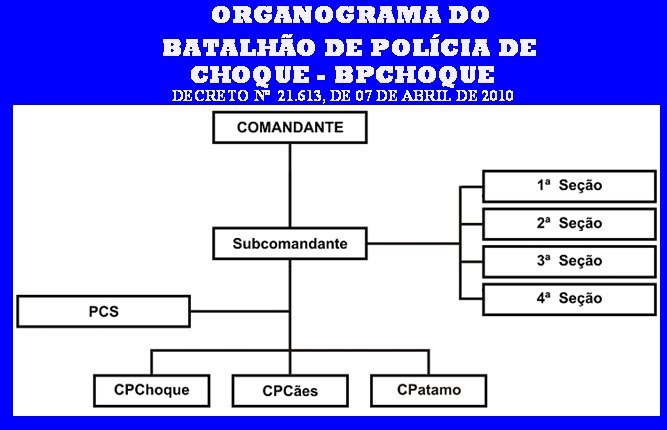 ORGANOGRAMA DO BATALHÃO DE POLÍCIA DE CHOQUE - BPCHOQUE

DECRETO Nº 21.613, DE 07 DE ABRIL DE 2010

COMANDANTE

Subcomandante

1ª Seção

2ª Seção

3ª Seção

4ª Seção

PCS

CPChoque

CPCães

CPatamo